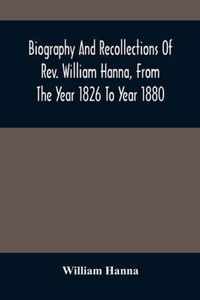 Biography And Recollections Of Rev. William Hanna, From The Year 1826 To Year 1880

William Hanna